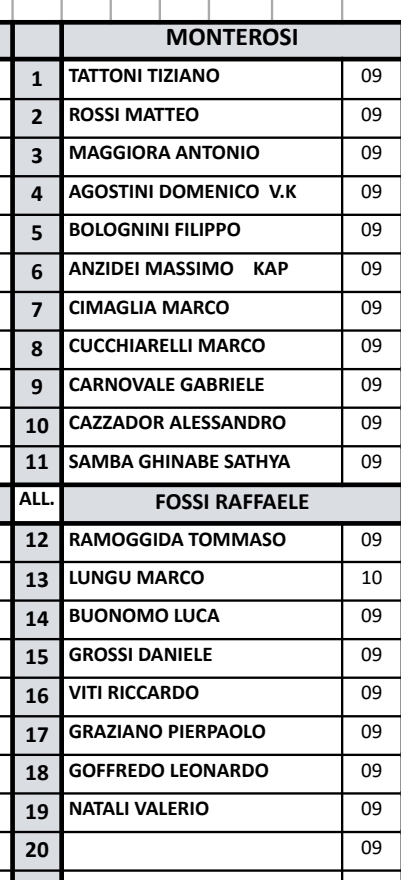 |  | MONTEROSI |  |
|---|---|---|
| 1 | TATTONI TIZIANO | 09 |
| 2 | ROSSI MATTEO | 09 |
| 3 | MAGGIORA ANTONIO | 09 |
| 4 | AGOSTINI DOMENICO V.K | 09 |
| 5 | BOLOGNINI FILIPPO | 09 |
| 6 | ANZIDEI MASSIMO KAP | 09 |
| 7 | CIMAGLIA MARCO | 09 |
| 8 | CUCCHIARELLI MARCO | 09 |
| 9 | CARNOVALE GABRIELE | 09 |
| 10 | CAZZADOR ALESSANDRO | 09 |
| 11 | SAMBA GHINABE SATHYA | 09 |
| ALL. | FOSSI RAFFAELE |  |
| 12 | RAMOGGIDA TOMMASO | 09 |
| 13 | LUNGU MARCO | 10 |
| 14 | BUONOMO LUCA | 09 |
| 15 | GROSSI DANIELE | 09 |
| 16 | VITI RICCARDO | 09 |
| 17 | GRAZIANO PIERPAOLO | 09 |
| 18 | GOFFREDO LEONARDO | 09 |
| 19 | NATALI VALERIO | 09 |
| 20 |  | 09 |